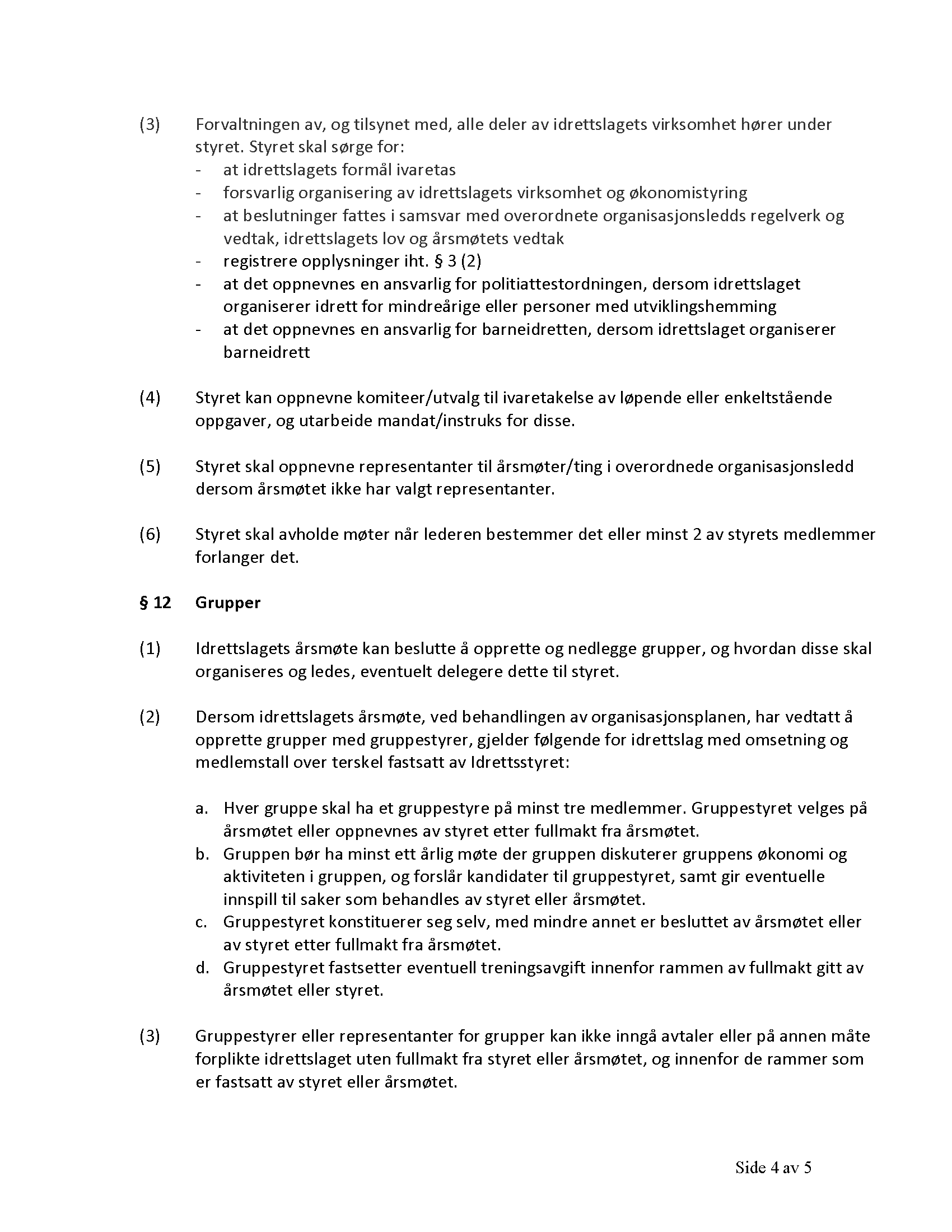 (3) Forvaltningen av, og tilsynet med, alle deler av idrettslagets virksomhet hører under styret. Styret skal sørge for:
- at idrettslagets formål ivaretas
- forsvarlig organisering av idrettslagets virksomhet og økonomistyring
- at beslutninger fattes i samsvar med overordnete organisasjonsledds regelverk og vedtak, idrettslagets lov og årsmøtets vedtak
- registrere opplysninger iht. § 3 (2)
- at det oppnevnes en ansvarlig for politiattestordningen, dersom idrettslaget organiserer idrett for mindreårige eller personer med utviklingshemming
- at det oppnevnes en ansvarlig for barneidretten, dersom idrettslaget organiserer barneidrett

(4) Styret kan oppnevne komiteer/utvalg til ivaretakelse av løpende eller enkeltstående oppgaver, og utarbeide mandat/instruks for disse.

(5) Styret skal oppnevne representanter til årsmøter/ting i overordnede organisasjonsledd dersom årsmøtet ikke har valgt representanter.

(6) Styret skal avholde møter når lederen bestemmer det eller minst 2 av styrets medlemmer forlanger det.

§ 12 Grupper

(1) Idrettslagets årsmøte kan beslutte å opprette og nedlegge grupper, og hvordan disse skal organiseres og ledes, eventuelt delegere dette til styret.

(2) Dersom idrettslagets årsmøte, ved behandlingen av organisasjonsplanen, har vedtatt å opprette grupper med gruppestyrer, gjelder følgende for idrettslag med omsetning og medlemstall over terskel fastsatt av Idrettsstyret:

a. Hver gruppe skal ha et gruppestyre på minst tre medlemmer. Gruppestyret velges på årsmøtet eller oppnevnes av styret etter fullmakt fra årsmøtet.
b. Gruppen bør ha minst ett årlig møte der gruppen diskuterer gruppens økonomi og aktiviteten i gruppen, og forslår kandidater til gruppestyret, samt gir eventuelle innspill til saker som behandles av styret eller årsmøtet.
c. Gruppestyret konstituerer seg selv, med mindre annet er besluttet av årsmøtet eller av styret etter fullmakt fra årsmøtet.
d. Gruppestyret fastsetter eventuell treningsavgift innenfor rammen av fullmakt gitt av årsmøtet eller styret.

(3) Gruppestyrer eller representanter for grupper kan ikke inngå avtaler eller på annen måte forplikte idrettslaget uten fullmakt fra styret eller årsmøtet, og innenfor de rammer som er fastsatt av styret eller årsmøtet.

Side 4 av 5